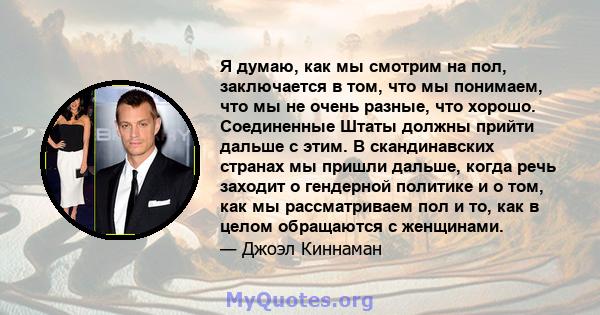 Я думаю, как мы смотрим на пол, заключается в том, что мы понимаем, что мы не очень разные, что хорошо. Соединенные Штаты должны прийти дальше с этим. В скандинавских странах мы пришли дальше, когда речь заходит о гендерной политике и о том, как мы рассматриваем пол и то, как в целом обращаются с женщинами.
— Джоэл Киннаман

MyQuotes.org